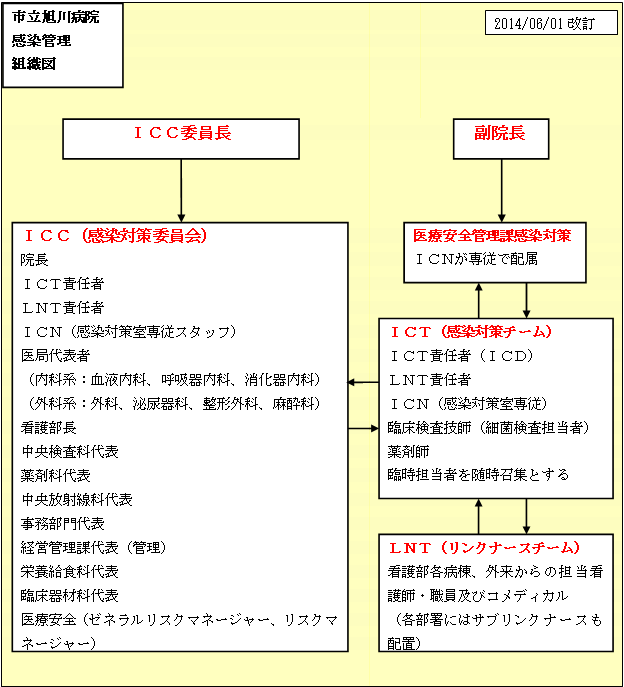 市立旭川病院
感染管理
組織図

2014/06/01 改訂

ICC委員長

副院長

ICC（感染対策委員会）
院長
ICT責任者
LNT責任者
ICN（感染対策室専従スタッフ）
医局代表者
（内科系：血液内科、呼吸器内科、消化器内科）
（外科系：外科、泌尿器科、整形外科、麻酔科）
看護部長
中央検査科代表
薬剤科代表
中央放射線科代表
事務部門代表
経営管理課代表（管理）
栄養給食科代表
臨床器材科代表
医療安全（ゼネラルリスクマネージャー、リスクマネージャー）

医療安全管理課感染対策
ICNが専従で配属

ICT（感染対策チーム）
ICT責任者（ICD）
LNT責任者
ICN（感染対策室専従）
臨床検査技師（細菌検査担当者）
薬剤師
臨時担当者を随時召集とする

LNT（リンクナースチーム）
看護部各病棟、外来からの担当看護師・職員及びコメディカル
（各部署にはサブリンクナースも配置）